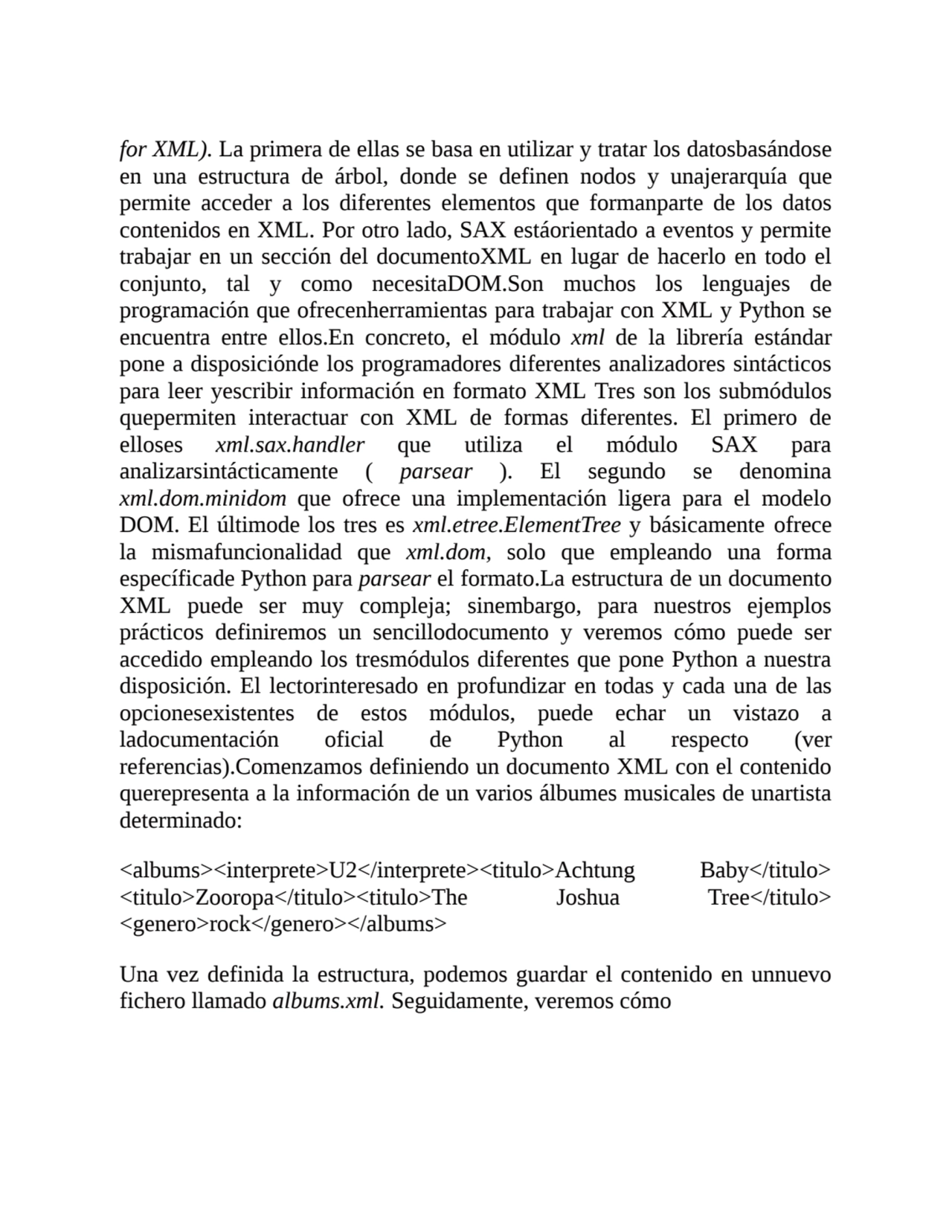 for XML). La primera de ellas se basa en utilizar y tratar los datosbasándose en una estructura de árbol, donde se definen nodos y unajerarquía que permite acceder a los diferentes elementos que formanparte de los datos contenidos en XML. Por otro lado, SAX estáorientado a eventos y permite trabajar en un sección del documentoXML en lugar de hacerlo en todo el conjunto, tal y como necesitaDOM.Son muchos los lenguajes de programación que ofrecenherramientas para trabajar con XML y Python se encuentra entre ellos.En concreto, el módulo xml de la librería estándar pone a disposiciónde los programadores diferentes analizadores sintácticos para leer yescribir información en formato XML Tres son los submódulos quepermiten interactuar con XML de formas diferentes. El primero de elloses xml.sax.handler que utiliza el módulo SAX para analizarsintácticamente ( parsear ). El segundo se denomina xml.dom.minidom que ofrece una implementación ligera para el modelo DOM. El últimode los tres es xml.etree.ElementTree y básicamente ofrece la mismafuncionalidad que xml.dom, solo que empleando una forma específicade Python para parsear el formato.La estructura de un documento XML puede ser muy compleja; sinembargo, para nuestros ejemplos prácticos definiremos un sencillodocumento y veremos cómo puede ser accedido empleando los tresmódulos diferentes que pone Python a nuestra disposición. El lectorinteresado en profundizar en todas y cada una de las opcionesexistentes de estos módulos, puede echar un vistazo a ladocumentación oficial de Python al respecto (ver referencias).Comenzamos definiendo un documento XML con el contenido querepresenta a la información de un varios álbumes musicales de unartista determinado:

<albums><interprete>U2</interprete><titulo>Achtung Baby</titulo><titulo>Zooropa</titulo><titulo>The Joshua Tree</titulo><genero>rock</genero></albums>

Una vez definida la estructura, podemos guardar el contenido en unnuevo fichero llamado albums.xml. Seguidamente, veremos cómo